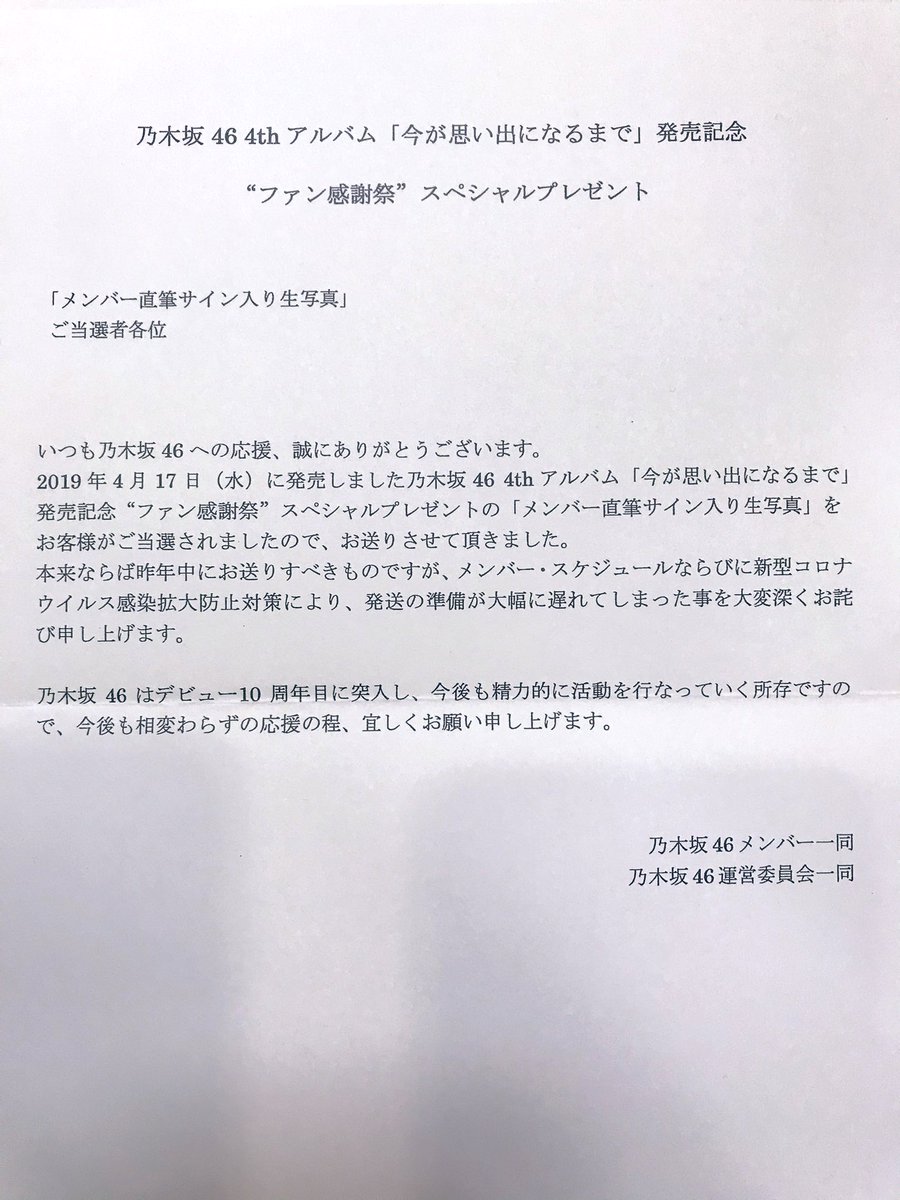 乃木坂 46 4th アルバム「今が思い出になるまで」発売記念

“ファン感謝祭”スペシャルプレゼント

「メンバー直筆サイン入り生写真」
ご当選者各位

いつも乃木坂 46 への応援、誠にありがとうございます。
2019 年 4 月 17 日（水）に発売しました乃木坂 46 4th アルバム「今が思い出になるまで」発売記念“ファン感謝祭”スペシャルプレゼントの「メンバー直筆サイン入り生写真」をお客様がご当選されましたので、お送りさせて頂きました。
本来ならば昨年中にお送りすべきものですが、メンバー・スケジュールならびに新型コロナウイルス感染拡大防止対策により、発送の準備が大幅に遅れてしまった事を大変深くお詫び申し上げます。

乃木坂 46 はデビュー10 周年目に突入し、今後も精力的に活動を行なっていく所存ですので、今後も相変わらずの応援の程、宜しくお願い申し上げます。

乃木坂 46 メンバー一同
乃木坂 46 運営委員会一同